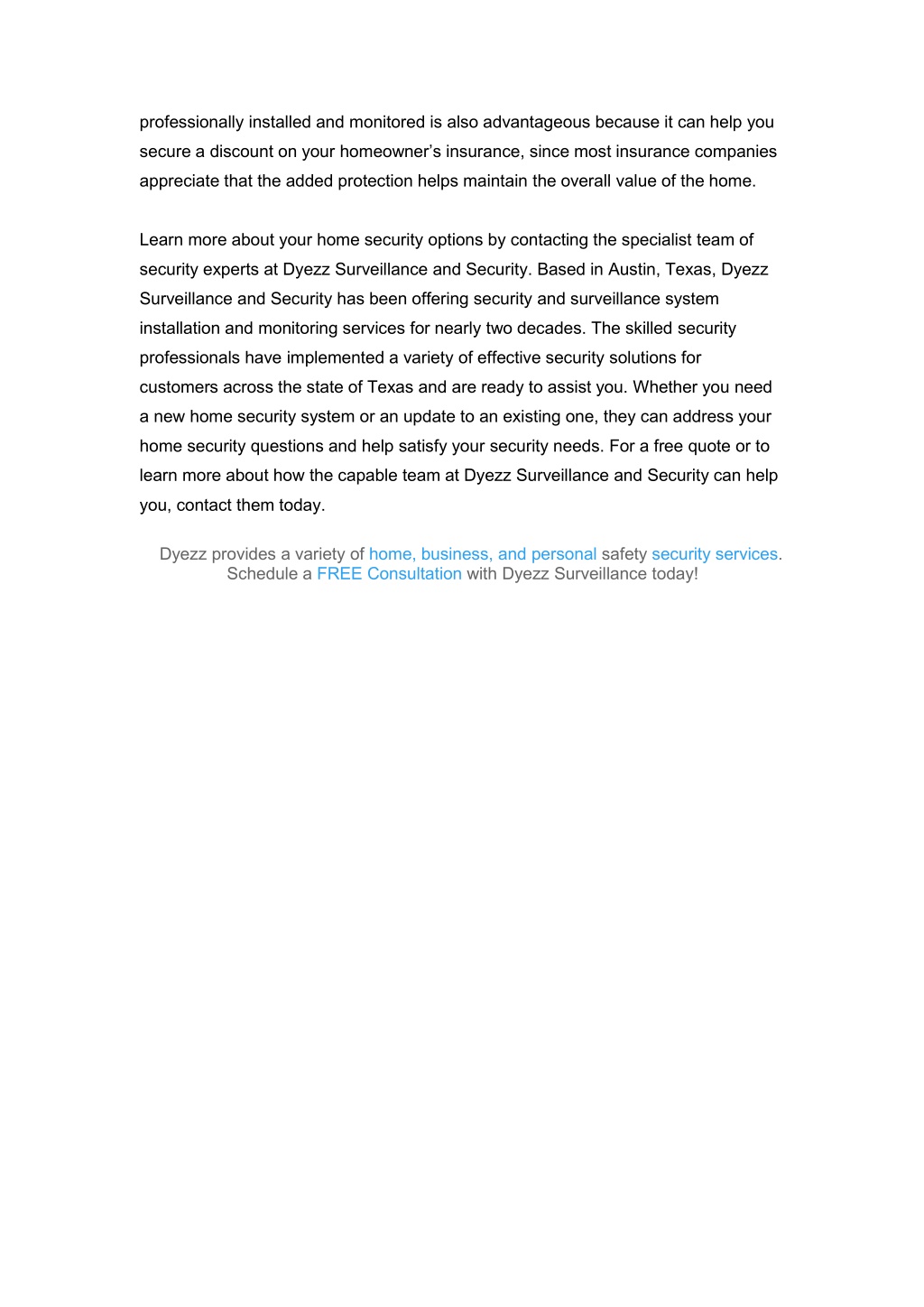 professionally installed and monitored is also advantageous because it can help you secure a discount on your homeowner’s insurance, since most insurance companies appreciate that the added protection helps maintain the overall value of the home.

Learn more about your home security options by contacting the specialist team of security experts at Dyezz Surveillance and Security. Based in Austin, Texas, Dyezz Surveillance and Security has been offering security and surveillance system installation and monitoring services for nearly two decades. The skilled security professionals have implemented a variety of effective security solutions for customers across the state of Texas and are ready to assist you. Whether you need a new home security system or an update to an existing one, they can address your home security questions and help satisfy your security needs. For a free quote or to learn more about how the capable team at Dyezz Surveillance and Security can help you, contact them today.

Dyezz provides a variety of home, business, and personal safety security services. Schedule a FREE Consultation with Dyezz Surveillance today!